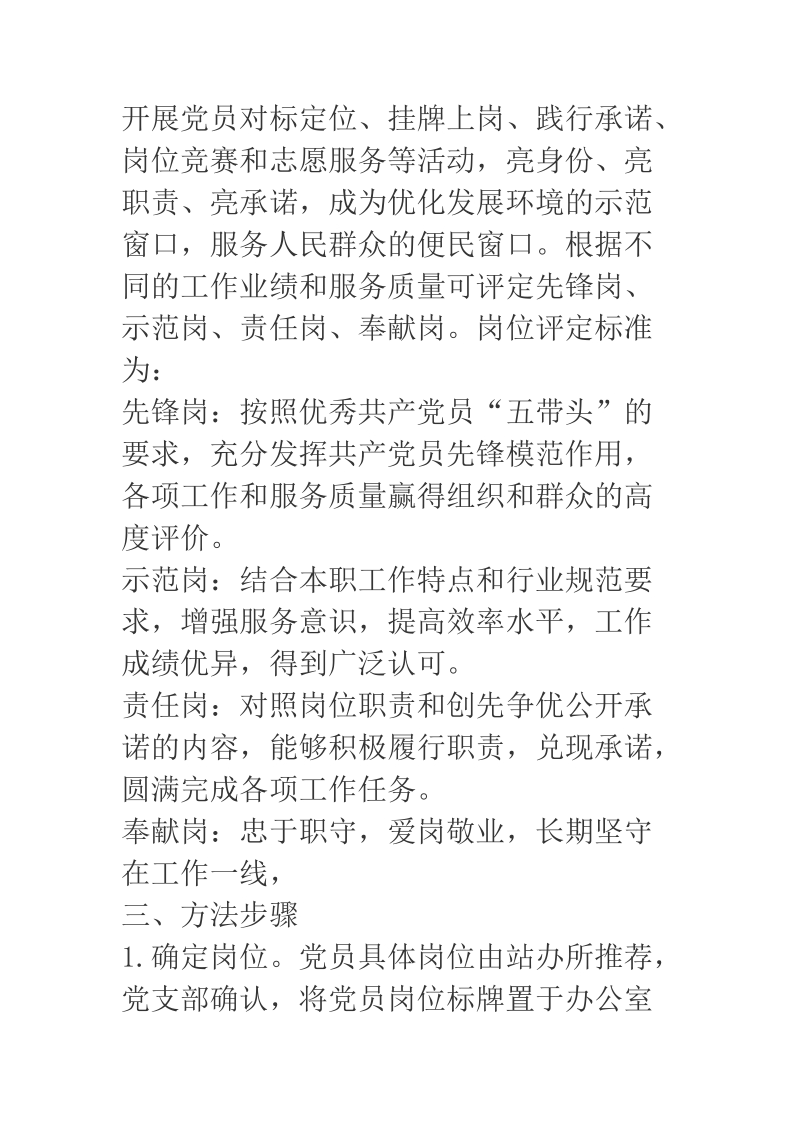 开展党员对标定位、挂牌上岗、践行承诺、岗位竞赛和志愿服务等活动，亮身份、亮职责、亮承诺，成为优化发展环境的示范窗口，服务人民群众的便民窗口。根据不同的工作业绩和服务质量可评定先锋岗、示范岗、责任岗、奉献岗。岗位评定标准为：

先锋岗：按照优秀共产党员“五带头”的要求，充分发挥共产党员先锋模范作用，各项工作和服务质量赢得组织和群众的高度评价。

示范岗：结合本职工作特点和行业规范要求，增强服务意识，提高效率水平，工作成绩优异，得到广泛认可。

责任岗：对照岗位职责和创先争优公开承诺的内容，能够积极履行职责，兑现承诺，圆满完成各项工作任务。

奉献岗：忠于职守，爱岗敬业，长期坚守在工作一线，

三、方法步骤

1. 确定岗位。党员具体岗位由站办所推荐，党支部确认，将党员岗位标牌置于办公室